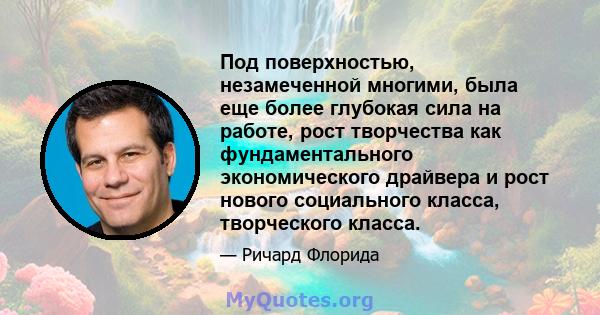 Под поверхностью, незамеченной многими, была еще более глубокая сила на работе, рост творчества как фундаментального экономического драйвера и рост нового социального класса, творческого класса.

— Ричард Флорида

MyQuotes.org